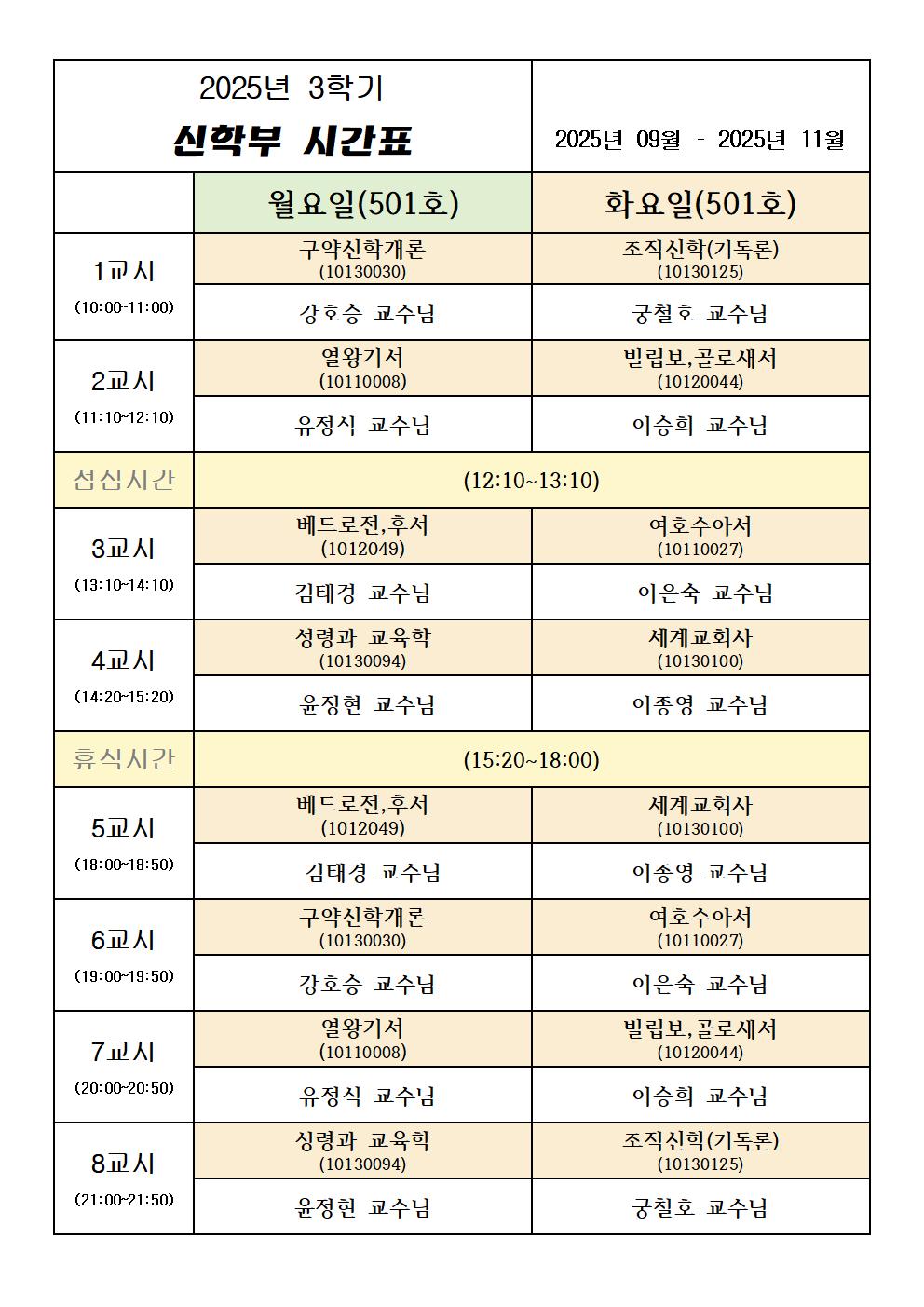 | 2025년 3학기 신학부 시간표 | | 2025년 09월 - 2025년 11월 |
|---|---|---|
| | 월요일(501호) | 화요일(501호) |
| 1교시 (10:00~11:00) | 구약신학개론 (10130030) | 조직신학(기독론) (10130125) |
| | 강호승 교수님 | 궁철호 교수님 |
| 2교시 (11:10~12:10) | 열왕기서 (10110008) | 빌립보,골로새서 (10120044) |
| | 유정식 교수님 | 이승희 교수님 |
| 점심시간 | (12:10~13:10) | |
| 3교시 (13:10~14:10) | 베드로전,후서 (1012049) | 여호수아서 (10110027) |
| | 김태경 교수님 | 이은숙 교수님 |
| 4교시 (14:20~15:20) | 성령과 교육학 (10130094) | 세계교회사 (10130100) |
| | 윤정현 교수님 | 이종영 교수님 |
| 휴식시간 | (15:20~18:00) | |
| 5교시 (18:00~18:50) | 베드로전,후서 (1012049) | 세계교회사 (10130100) |
| | 김태경 교수님 | 이종영 교수님 |
| 6교시 (19:00~19:50) | 구약신학개론 (10130030) | 여호수아서 (10110027) |
| | 강호승 교수님 | 이은숙 교수님 |
| 7교시 (20:00~20:50) | 열왕기서 (10110008) | 빌립보,골로새서 (10120044) |
| | 유정식 교수님 | 이승희 교수님 |
| 8교시 (21:00~21:50) | 성령과 교육학 (10130094) | 조직신학(기독론) (10130125) |
| | 윤정현 교수님 | 궁철호 교수님 |